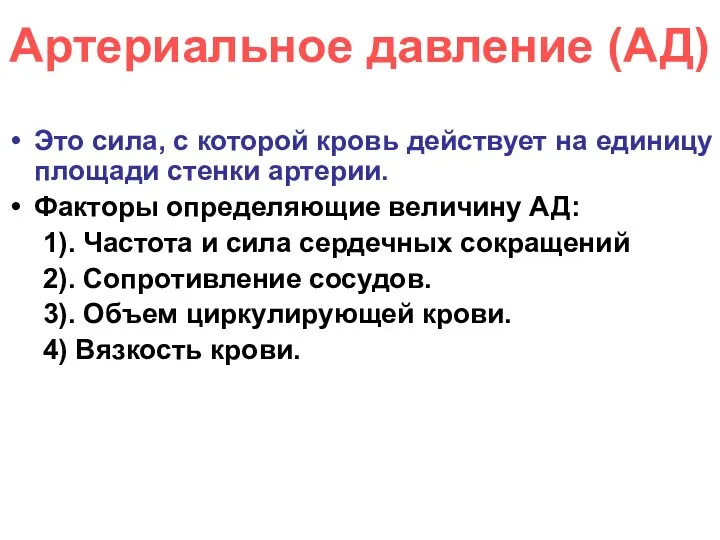 Артериальное давление (АД)

• Это сила, с которой кровь действует на единицу площади стенки артерии.

• Факторы определяющие величину АД:

1). Частота и сила сердечных сокращений

2). Сопротивление сосудов.

3). Объем циркулирующей крови.

4) Вязкость крови.